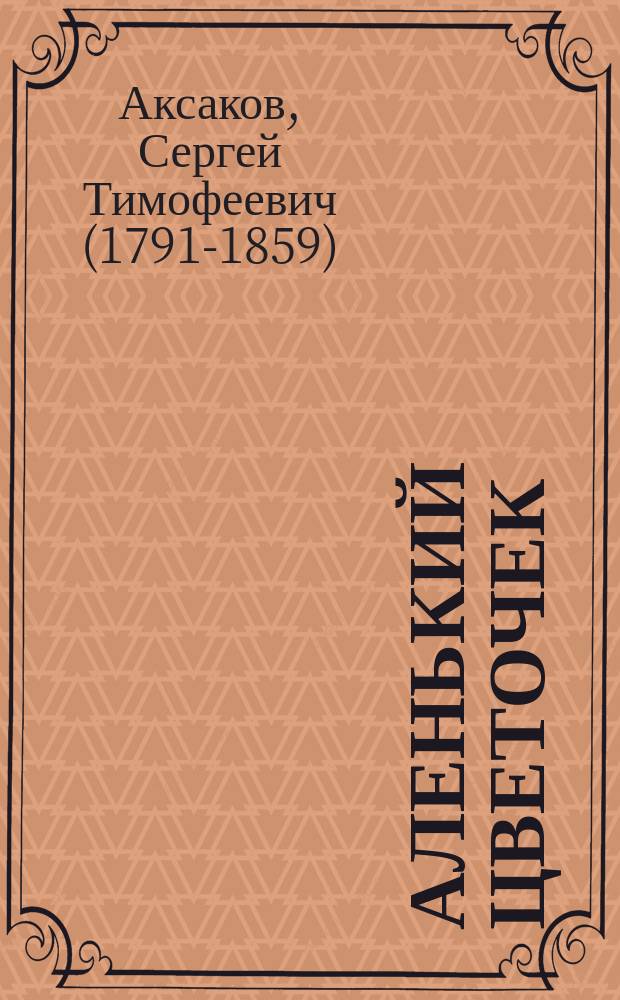 Аксаков, Сергей Тимофеевич (1791-1859)

АЛЕНЬКИЙ ЦВЕТОЧЕК